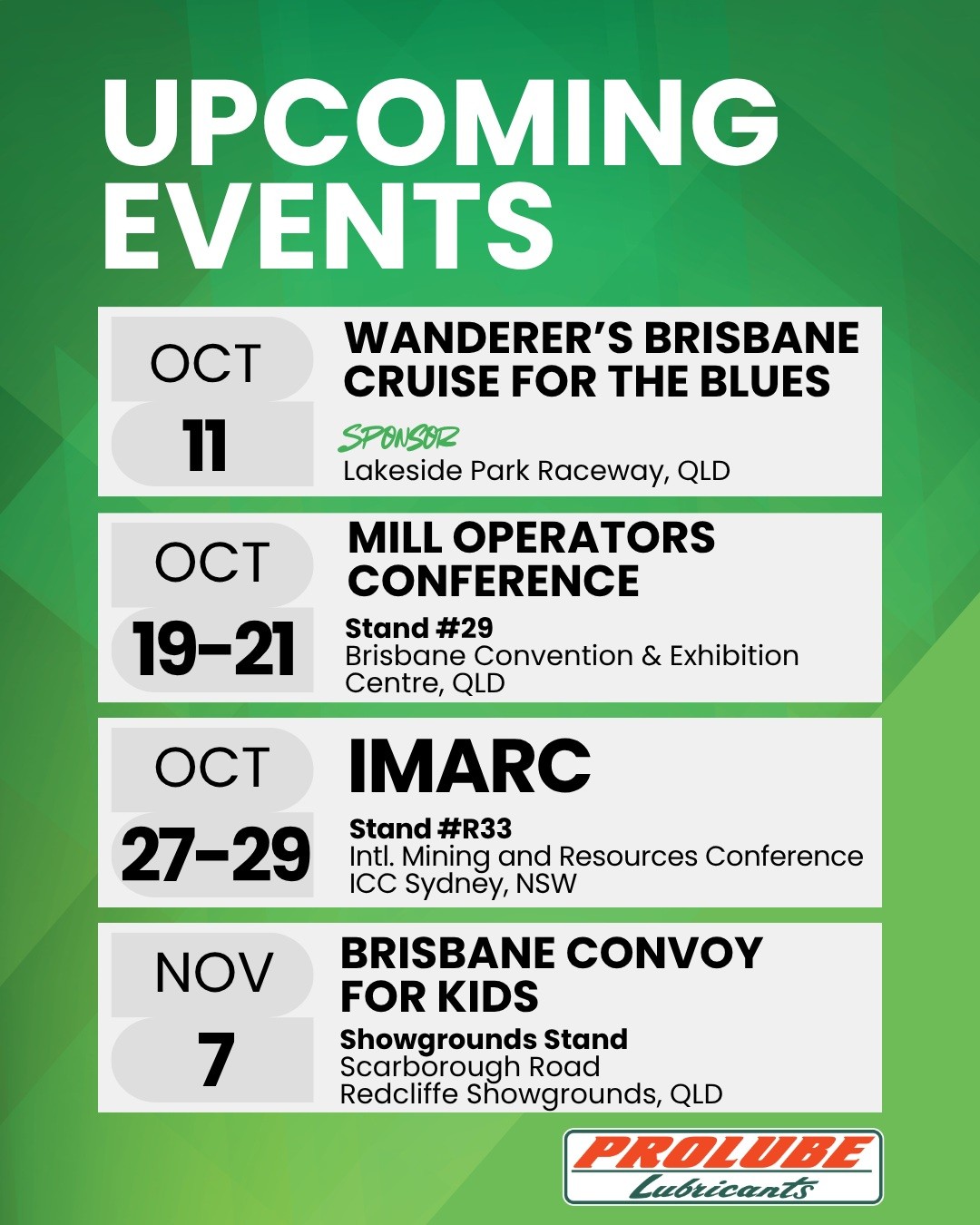 UPCOMING EVENTS

OCT
11
WANDERER'S BRISBANE CRUISE FOR THE BLUES
SPONSOR
Lakeside Park Raceway, QLD

OCT
19-21
MILL OPERATORS CONFERENCE
Stand #29
Brisbane Convention & Exhibition Centre, QLD

OCT
27-29
IMARC
Stand #R33
Intl. Mining and Resources Conference
ICC Sydney, NSW

NOV
7
BRISBANE CONVOY FOR KIDS
Showgrounds Stand
Scarborough Road
Redcliffe Showgrounds, QLD

PROLUBE
Lubricants